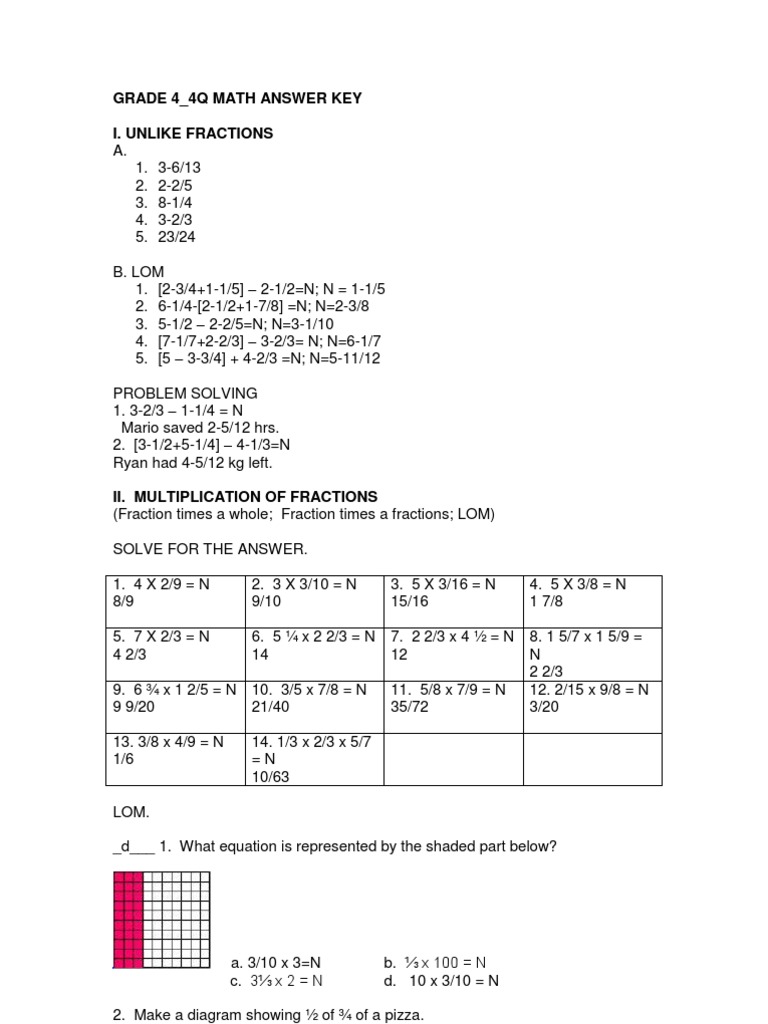 GRADE 4_4Q MATH ANSWER KEY

I. UNLIKE FRACTIONS
A.
1. 3-6/13
2. 2-2/5
3. 8-1/4
4. 3-2/3
5. 23/24

B. LOM
1. [2-3/4+1-1/5] – 2-1/2=N; N = 1-1/5
2. 6-1/4-[2-1/2+1-7/8] =N; N=2-3/8
3. 5-1/2 – 2-2/5=N; N=3-1/10
4. [7-1/7+2-2/3] – 3-2/3= N; N=6-1/7
5. [5 – 3-3/4] + 4-2/3 =N; N=5-11/12

PROBLEM SOLVING
1. 3-2/3 – 1-1/4 = N
Mario saved 2-5/12 hrs.
2. [3-1/2+5-1/4] – 4-1/3=N
Ryan had 4-5/12 kg left.

II. MULTIPLICATION OF FRACTIONS
(Fraction times a whole; Fraction times a fractions; LOM)

SOLVE FOR THE ANSWER.

| 1. 4 X 2/9 = N 8/9 | 2. 3 X 3/10 = N 9/10 | 3. 5 X 3/16 = N 15/16 | 4. 5 X 3/8 = N 1 7/8 |
|---|---|---|---|
| 5. 7 X 2/3 = N 4 2/3 | 6. 5 ¼ x 2 2/3 = N 14 | 7. 2 2/3 x 4 ½ = N 12 | 8. 1 5/7 x 1 5/9 = N 2 2/3 |
| 9. 6 ¾ x 1 2/5 = N 9 9/20 | 10. 3/5 x 7/8 = N 21/40 | 11. 5/8 x 7/9 = N 35/72 | 12. 2/15 x 9/8 = N 3/20 |
| 13. 3/8 x 4/9 = N 1/6 | 14. 1/3 x 2/3 x 5/7 = N 10/63 | | |

LOM.

_d___ 1. What equation is represented by the shaded part below?

a. 3/10 x 3=N
b. ⅓ x 100 = N
c. 3⅓ x 2 = N
d. 10 x 3/10 = N

2. Make a diagram showing ½ of ¾ of a pizza.